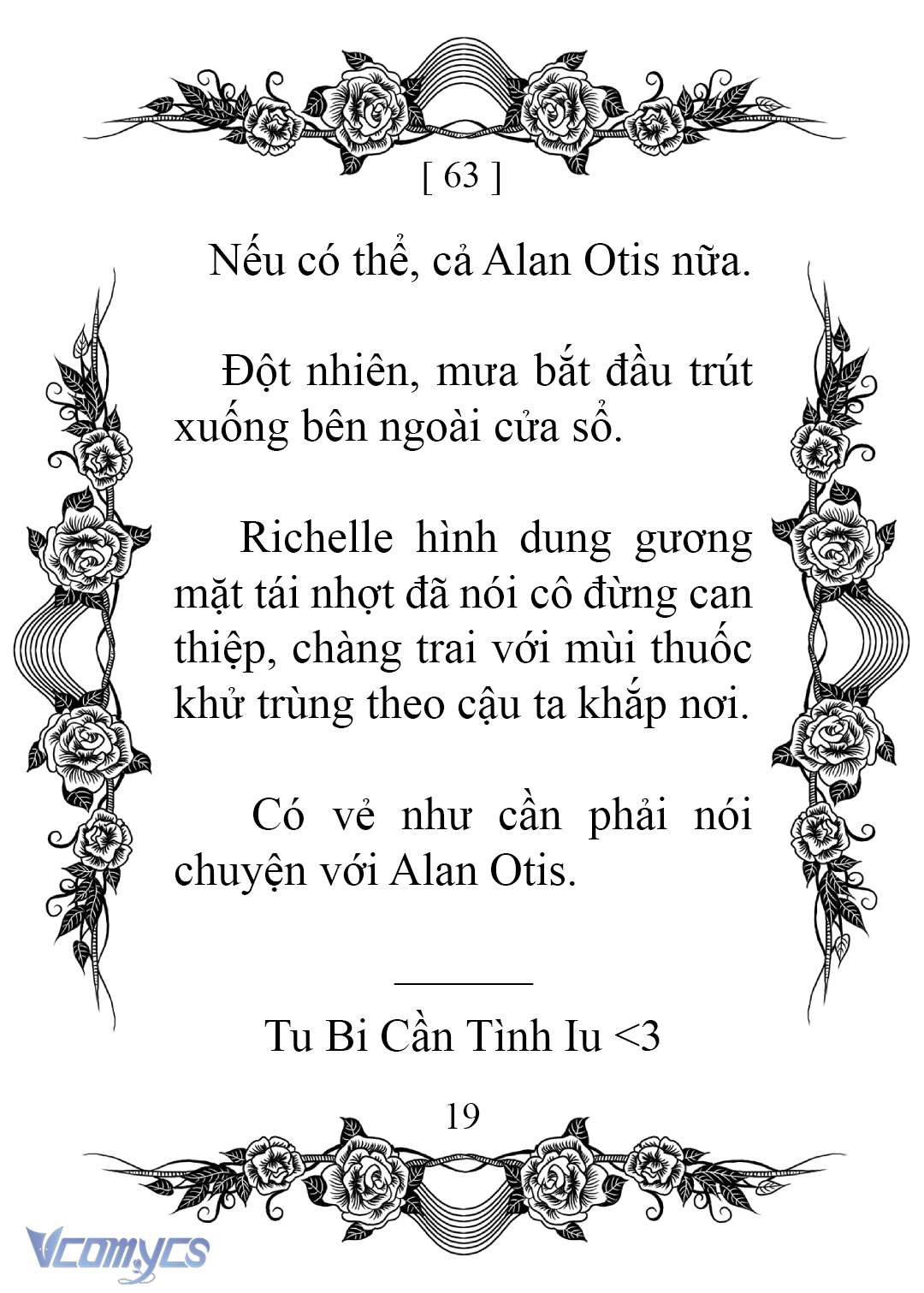 [ 63 ]

Nếu có thể, cả Alan Otis nữa.

Đột nhiên, mưa bắt đầu trút xuống bên ngoài cửa sổ.

Richelle hình dung gương mặt tái nhợt đã nói cô đừng can thiệp, chàng trai với mùi thuốc khử trùng theo cậu ta khắp nơi.

Có vẻ như cần phải nói chuyện với Alan Otis.

Tu Bi Cần Tình Iu <3

19

Vcomycs